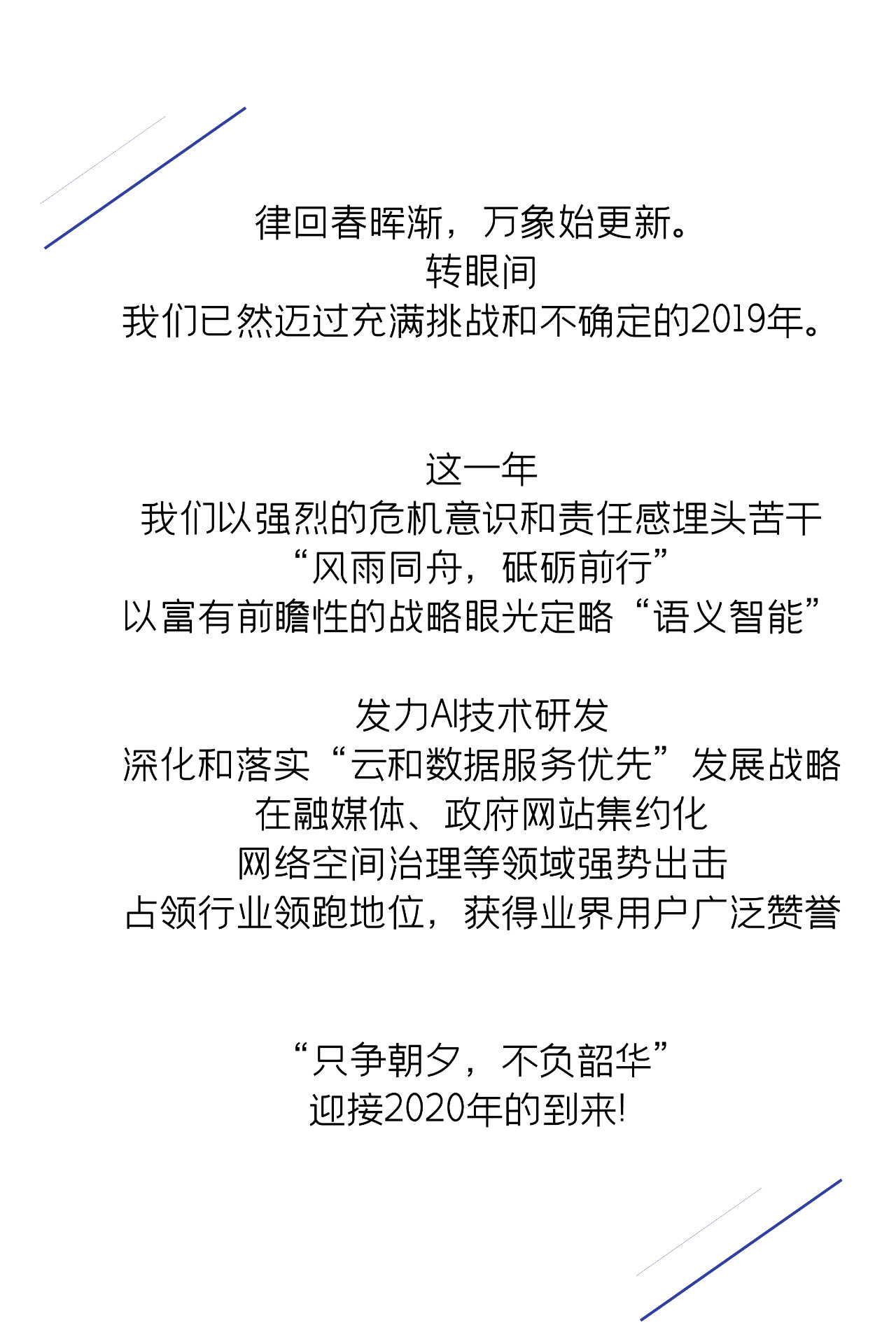 律回春晖渐，万象始更新。
转眼间
我们已然迈过充满挑战和不确定的2019年。

这一年
我们以强烈的危机意识和责任感埋头苦干
“风雨同舟，砥砺前行”
以富有前瞻性的战略眼光定略“语义智能”

发力AI技术研发
深化和落实“云和数据服务优先”发展战略
在融媒体、政府网站集约化
网络空间治理等领域强势出击
占领行业领跑地位，获得业界用户广泛赞誉

“只争朝夕，不负韶华”
迎接2020年的到来!